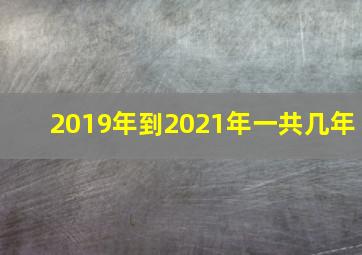 2019年到2021年一共几年